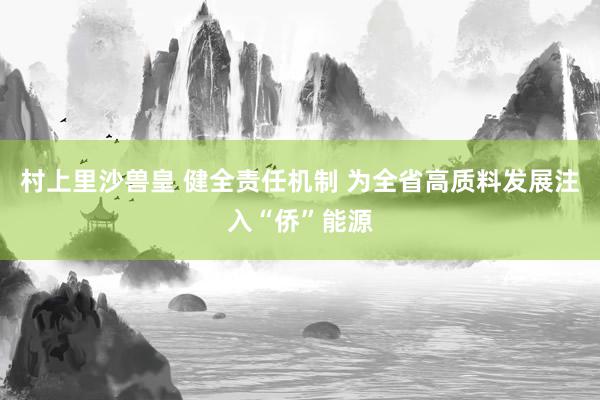 村上里沙兽皇 健全责任机制 为全省高质料发展注入“侨”能源